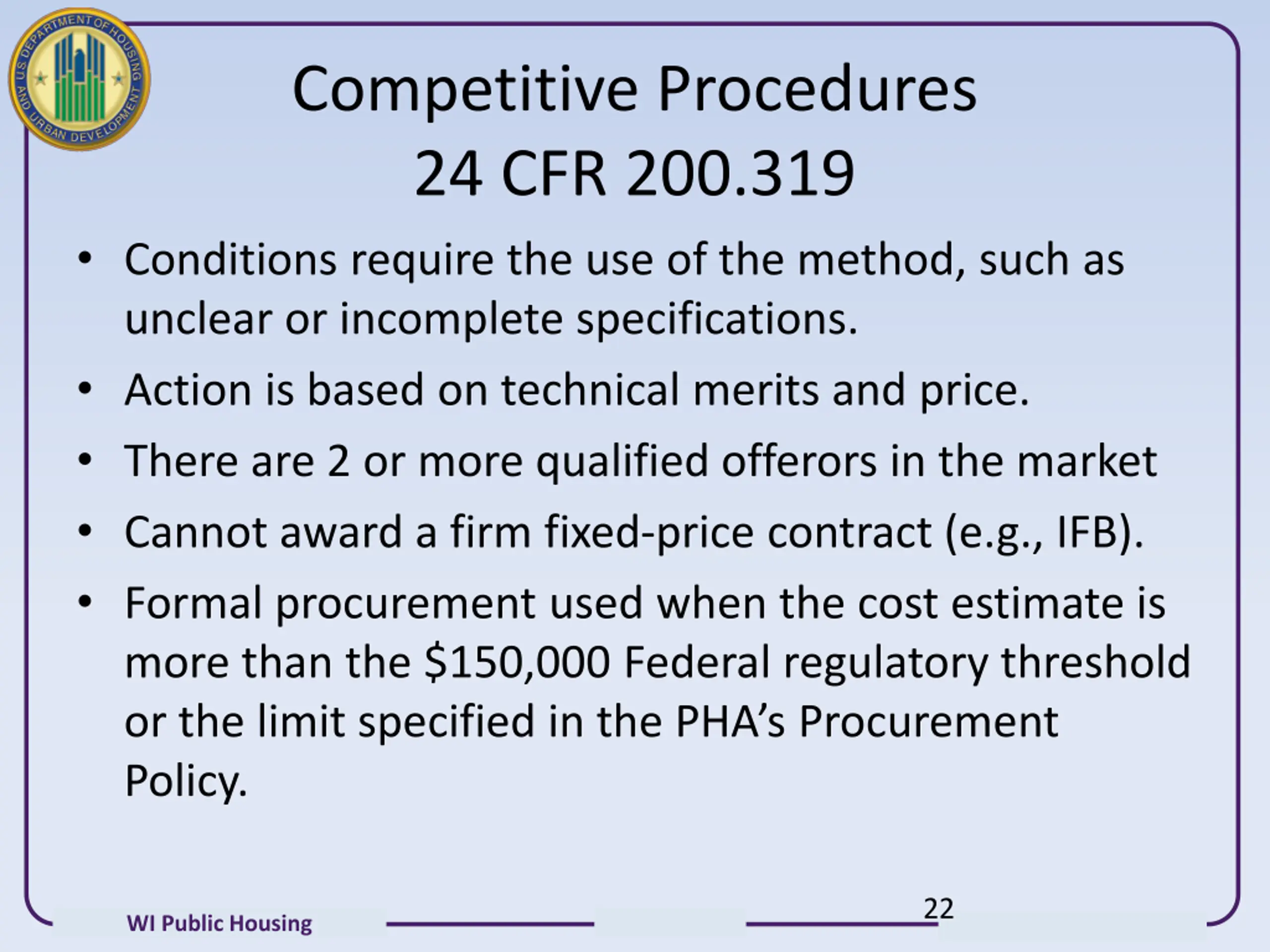 U.S. DEPARTMENT OF HOUSING AND URBAN DEVELOPMENT

Competitive Procedures
24 CFR 200.319

• Conditions require the use of the method, such as unclear or incomplete specifications.
• Action is based on technical merits and price.
• There are 2 or more qualified offerors in the market
• Cannot award a firm fixed-price contract (e.g., IFB).
• Formal procurement used when the cost estimate is more than the $150,000 Federal regulatory threshold or the limit specified in the PHA's Procurement Policy.

WI Public Housing

22